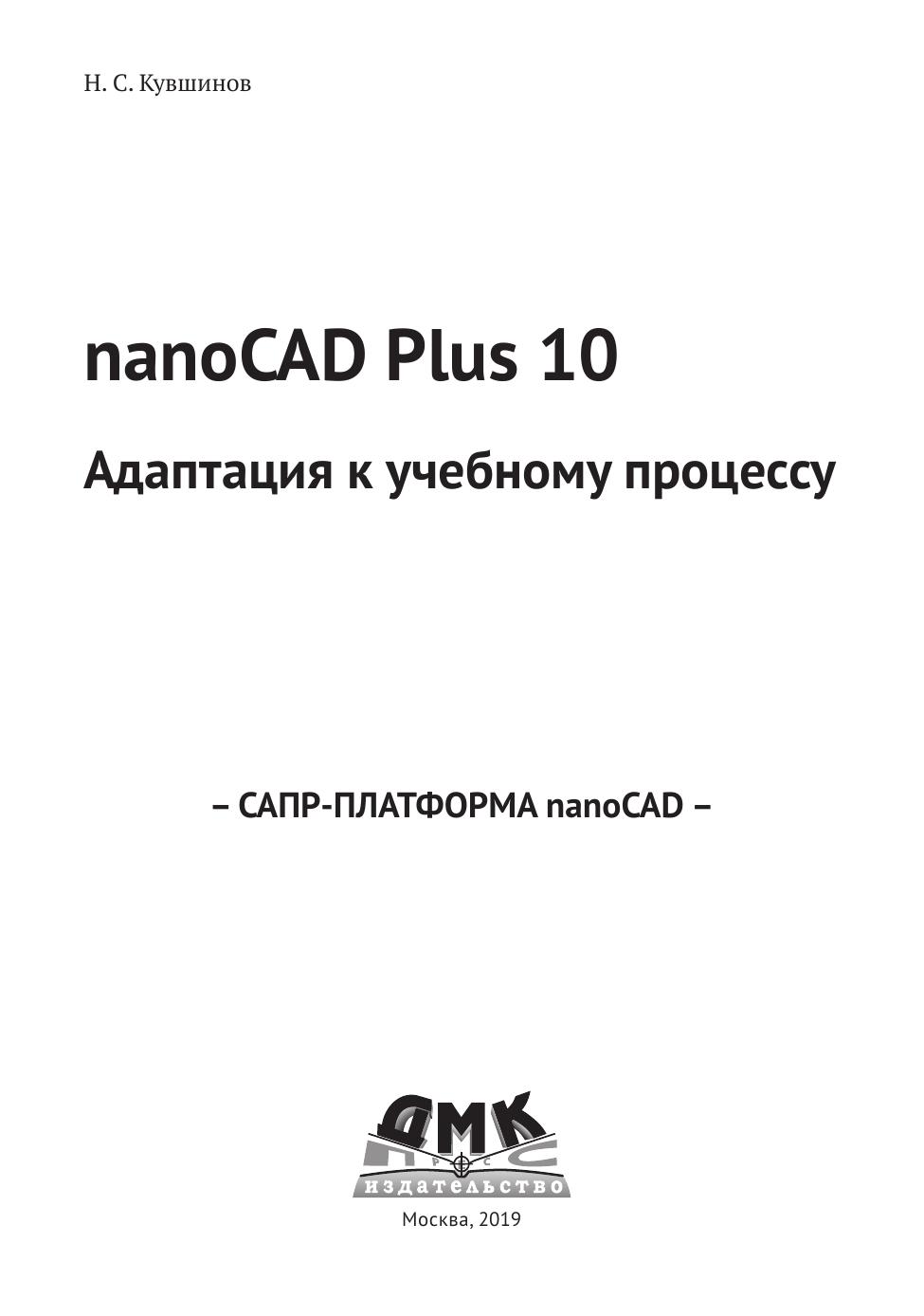 Н. С. Кувшинов

nanoCAD Plus 10

Адаптация к учебному процессу

– САПР-ПЛАТФОРМА nanoCAD –

ДМК
издательство

Москва, 2019